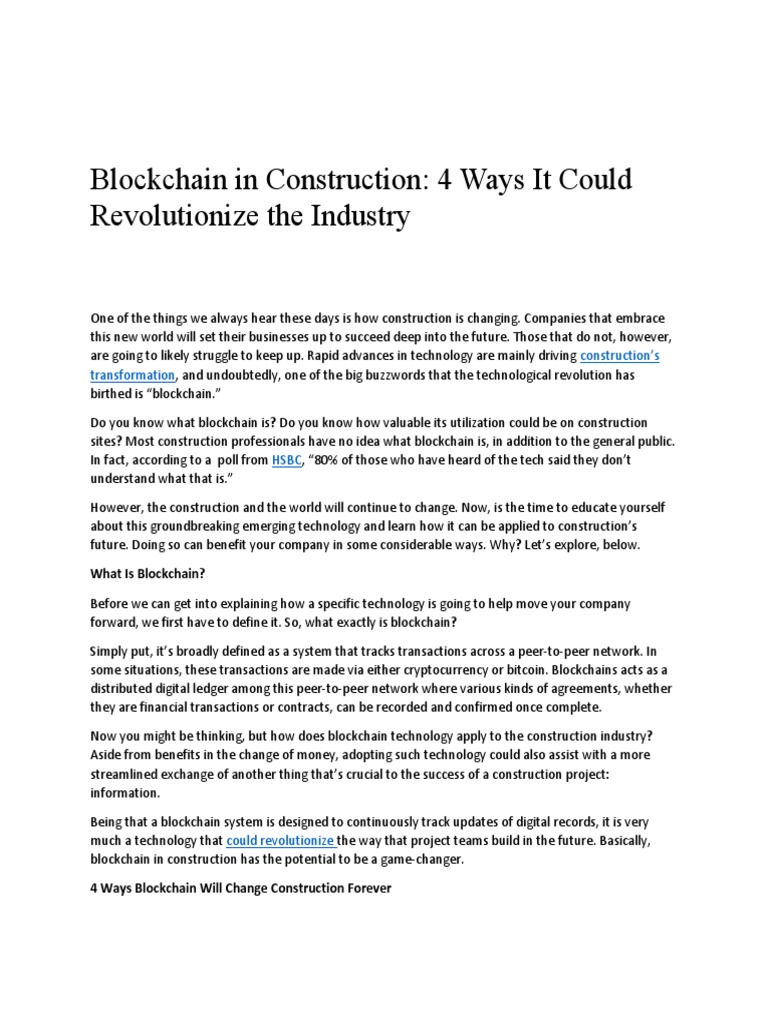 Blockchain in Construction: 4 Ways It Could Revolutionize the Industry

One of the things we always hear these days is how construction is changing. Companies that embrace this new world will set their businesses up to succeed deep into the future. Those that do not, however, are going to likely struggle to keep up. Rapid advances in technology are mainly driving construction's transformation, and undoubtedly, one of the big buzzwords that the technological revolution has birthed is "blockchain."

Do you know what blockchain is? Do you know how valuable its utilization could be on construction sites? Most construction professionals have no idea what blockchain is, in addition to the general public. In fact, according to a poll from HSBC, "80% of those who have heard of the tech said they don't understand what that is."

However, the construction and the world will continue to change. Now, is the time to educate yourself about this groundbreaking emerging technology and learn how it can be applied to construction's future. Doing so can benefit your company in some considerable ways. Why? Let's explore, below.

What Is Blockchain?

Before we can get into explaining how a specific technology is going to help move your company forward, we first have to define it. So, what exactly is blockchain?

Simply put, it's broadly defined as a system that tracks transactions across a peer-to-peer network. In some situations, these transactions are made via either cryptocurrency or bitcoin. Blockchains acts as a distributed digital ledger among this peer-to-peer network where various kinds of agreements, whether they are financial transactions or contracts, can be recorded and confirmed once complete.

Now you might be thinking, but how does blockchain technology apply to the construction industry? Aside from benefits in the change of money, adopting such technology could also assist with a more streamlined exchange of another thing that's crucial to the success of a construction project: information.

Being that a blockchain system is designed to continuously track updates of digital records, it is very much a technology that could revolutionize the way that project teams build in the future. Basically, blockchain in construction has the potential to be a game-changer.

4 Ways Blockchain Will Change Construction Forever